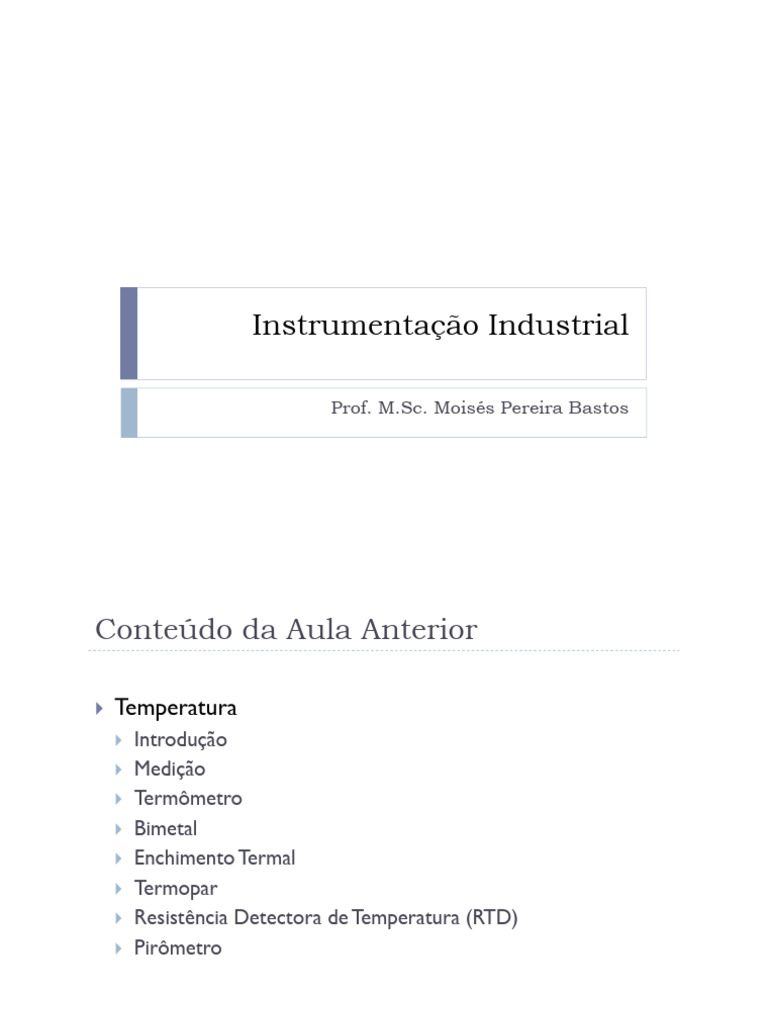 Instrumentação Industrial

Prof. M.Sc. Moisés Pereira Bastos

Conteúdo da Aula Anterior

Temperatura
Introdução
Medição
Termômetro
Bimetal
Enchimento Termal
Termopar
Resistência Detectora de Temperatura (RTD)
Pirômetro